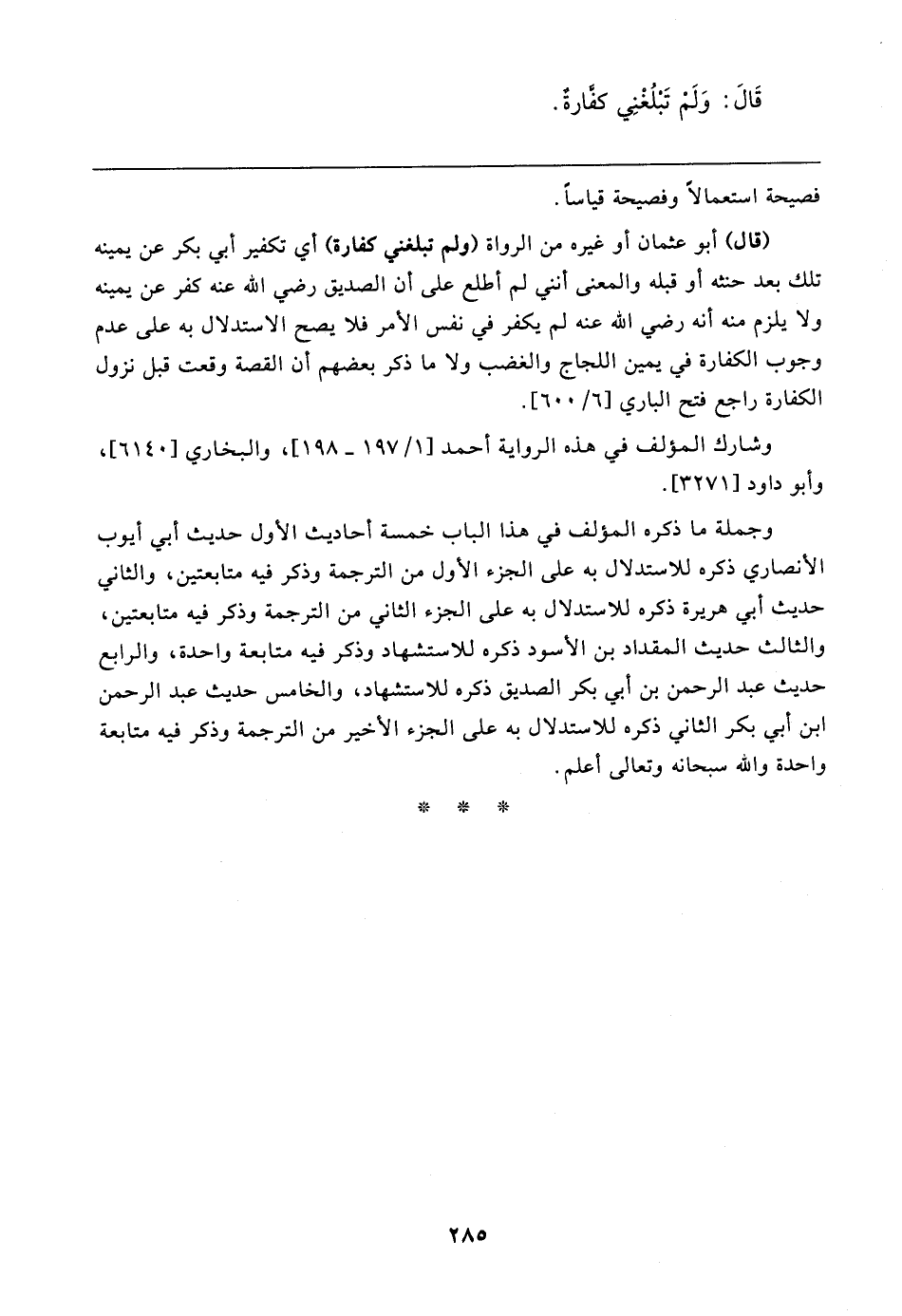 قَالَ: وَلَمْ تَبْلُغْنِي كفَّارةٌ.

فصيحة استعمالاً وفصيحة قياساً.

(قال) أبو عثمان أو غيره من الرواة (ولم تبلغني كفارة) أي تكفير أبي بكر عن يمينه تلك بعد حنثه أو قبله والمعنى أنني لم أطلع على أن الصديق رضي الله عنه كفر عن يمينه ولا يلزم منه أنه رضي الله عنه لم يكفر في نفس الأمر فلا يصح الاستدلال به على عدم وجوب الكفارة في يمين اللجاج والغضب ولا ما ذكر بعضهم أن القصة وقعت قبل نزول الكفارة راجع فتح الباري [٦/ ٦٠٠].

وشارك المؤلف في هذه الرواية أحمد [١/ ١٩٧ ـ ١٩٨]، والبخاري [٦١٤٠]، وأبو داود [٣٢٧١].

وجملة ما ذكره المؤلف في هذا الباب خمسة أحاديث الأول حديث أبي أيوب الأنصاري ذكره للاستدلال به على الجزء الأول من الترجمة وذكر فيه متابعتين، والثاني حديث أبي هريرة ذكره للاستدلال به على الجزء الثاني من الترجمة وذكر فيه متابعتين، والثالث حديث المقداد بن الأسود ذكره للاستشهاد وذكر فيه متابعة واحدة، والرابع حديث عبد الرحمن بن أبي بكر الصديق ذكره للاستشهاد، والخامس حديث عبد الرحمن ابن أبي بكر الثاني ذكره للاستدلال به على الجزء الأخير من الترجمة وذكر فيه متابعة واحدة والله سبحانه وتعالى أعلم.

* * *

٢٨٥